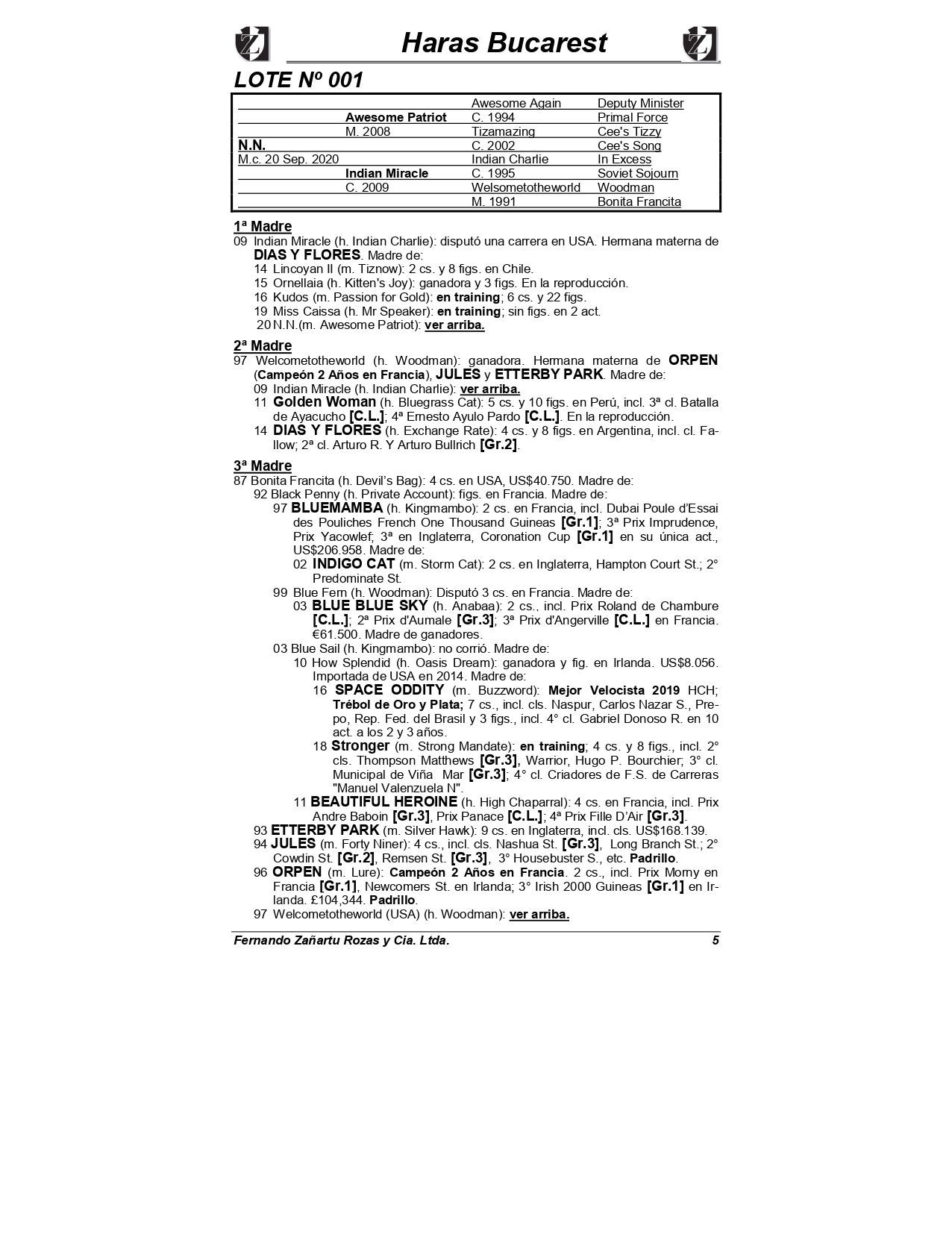 Haras Bucarest

LOTE Nº 001

| | | | |
|---|---|---|---|
| | | Awesome Again | Deputy Minister |
| | Awesome Patriot | C. 1994 | Primal Force |
| | M. 2008 | Tizamazing | Cee's Tizzy |
| N.N. | | C. 2002 | Cee's Song |
| M.c. 20 Sep. 2020 | | Indian Charlie | In Excess |
| | Indian Miracle | C. 1995 | Soviet Sojourn |
| | C. 2009 | Welsometotheworld | Woodman |
| | | M. 1991 | Bonita Francita |

1ª Madre
09 Indian Miracle (h. Indian Charlie): disputó una carrera en USA. Hermana materna de DIAS Y FLORES. Madre de:
14 Lincoyan II (m. Tiznow): 2 cs. y 8 figs. en Chile.
15 Ornellaia (h. Kitten's Joy): ganadora y 3 figs. En la reproducción.
16 Kudos (m. Passion for Gold): en training; 6 cs. y 22 figs.
19 Miss Caissa (h. Mr Speaker): en training; sin figs. en 2 act.
20 N.N.(m. Awesome Patriot): ver arriba.

2ª Madre
97 Welcometotheworld (h. Woodman): ganadora. Hermana materna de ORPEN (Campeón 2 Años en Francia), JULES y ETTERBY PARK. Madre de:
09 Indian Miracle (h. Indian Charlie): ver arriba.
11 Golden Woman (h. Bluegrass Cat): 5 cs. y 10 figs. en Perú, incl. 3ª cl. Batalla de Ayacucho [C.L.]; 4ª Ernesto Ayulo Pardo [C.L.]. En la reproducción.
14 DIAS Y FLORES (h. Exchange Rate): 4 cs. y 8 figs. en Argentina, incl. cl. Fallow; 2ª cl. Arturo R. Y Arturo Bullrich [Gr.2].

3ª Madre
87 Bonita Francita (h. Devil's Bag): 4 cs. en USA, US$40.750. Madre de:
92 Black Penny (h. Private Account): figs. en Francia. Madre de:
97 BLUEMAMBA (h. Kingmambo): 2 cs. en Francia, incl. Dubai Poule d'Essai des Pouliches French One Thousand Guineas [Gr.1]; 3ª Prix Imprudence, Prix Yacowlef; 3ª en Inglaterra, Coronation Cup [Gr.1] en su única act., US$206.958. Madre de:
02 INDIGO CAT (m. Storm Cat): 2 cs. en Inglaterra, Hampton Court St.; 2° Predominate St.
99 Blue Fern (h. Woodman): Disputó 3 cs. en Francia. Madre de:
03 BLUE BLUE SKY (h. Anabaa): 2 cs., incl. Prix Roland de Chambure [C.L.]; 2ª Prix d'Aumale [Gr.3]; 3ª Prix d'Angerville [C.L.] en Francia. €61.500. Madre de ganadores.
03 Blue Sail (h. Kingmambo): no corrió. Madre de:
10 How Splendid (h. Oasis Dream): ganadora y fig. en Irlanda. US$8.056. Importada de USA en 2014. Madre de:
16 SPACE ODDITY (m. Buzzword): Mejor Velocista 2019 HCH; Trébol de Oro y Plata; 7 cs., incl. cls. Naspur, Carlos Nazar S., Prepo, Rep. Fed. del Brasil y 3 figs., incl. 4° cl. Gabriel Donoso R. en 10 act. a los 2 y 3 años.
18 Stronger (m. Strong Mandate): en training; 4 cs. y 8 figs., incl. 2° cls. Thompson Matthews [Gr.3], Warrior, Hugo P. Bourchier; 3° cl. Municipal de Viña Mar [Gr.3]; 4° cl. Criadores de F.S. de Carreras "Manuel Valenzuela N".
11 BEAUTIFUL HEROINE (h. High Chaparral): 4 cs. en Francia, incl. Prix Andre Baboin [Gr.3], Prix Panace [C.L.]; 4ª Prix Fille D'Air [Gr.3].
93 ETTERBY PARK (m. Silver Hawk): 9 cs. en Inglaterra, incl. cls. US$168.139.
94 JULES (m. Forty Niner): 4 cs., incl. cls. Nashua St. [Gr.3], Long Branch St.; 2° Cowdin St. [Gr.2], Remsen St. [Gr.3], 3° Housebuster S., etc. Padrillo.
96 ORPEN (m. Lure): Campeón 2 Años en Francia. 2 cs., incl. Prix Morny en Francia [Gr.1], Newcomers St. en Irlanda; 3° Irish 2000 Guineas [Gr.1] en Irlanda. £104,344. Padrillo.
97 Welcometotheworld (USA) (h. Woodman): ver arriba.

Fernando Zañartu Rozas y Cia. Ltda. 5